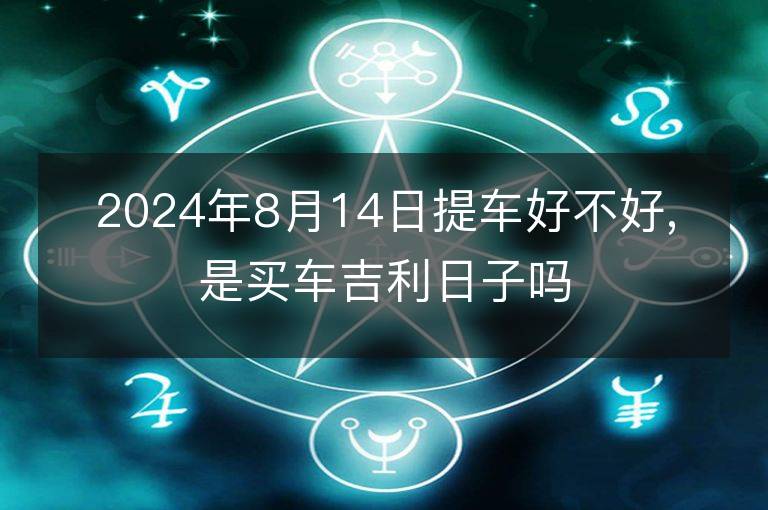 2024年8月14日提车好不好，是买车吉利日子吗